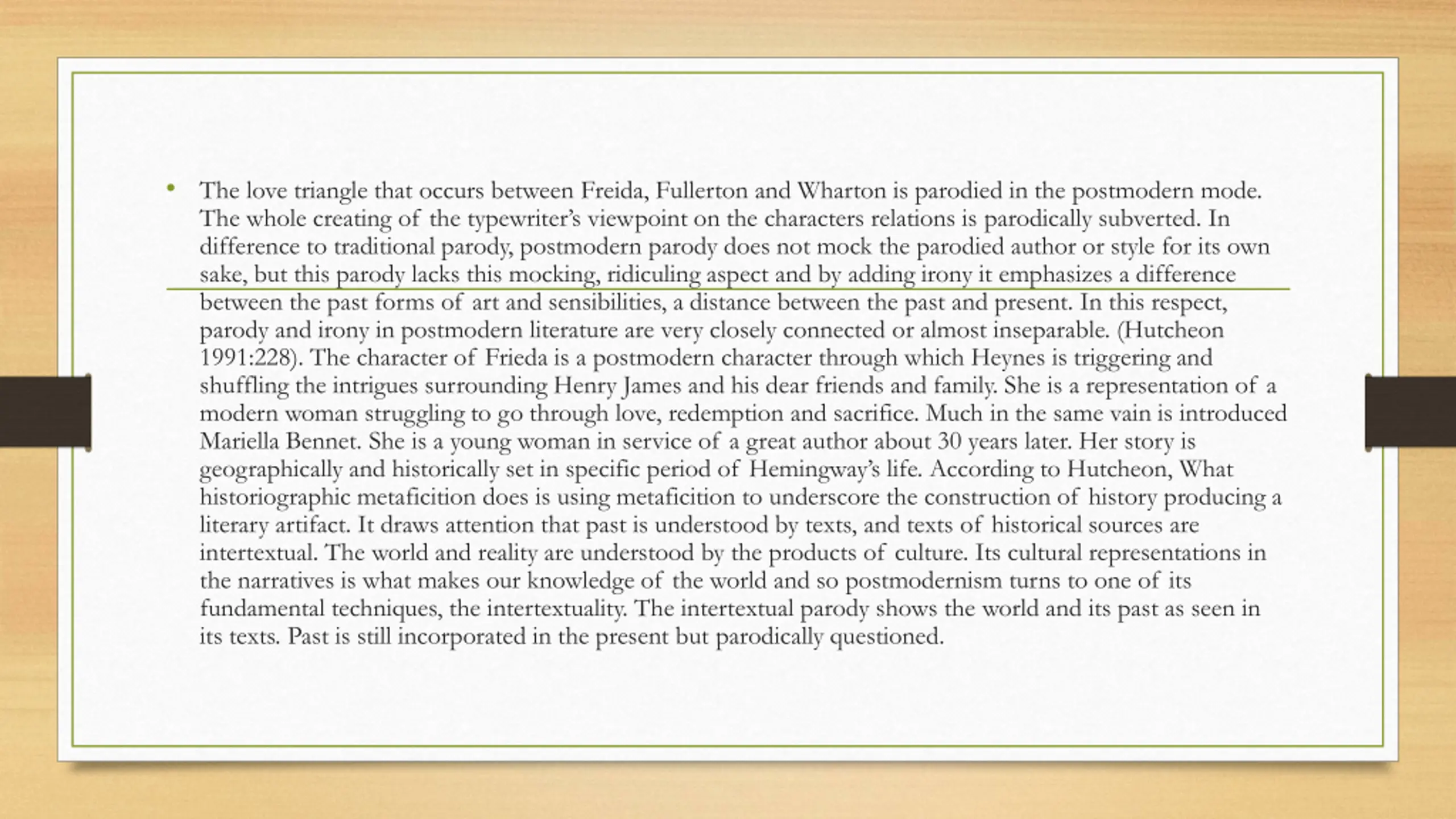 • The love triangle that occurs between Freida, Fullerton and Wharton is parodied in the postmodern mode. The whole creating of the typewriter's viewpoint on the characters relations is parodically subverted. In difference to traditional parody, postmodern parody does not mock the parodied author or style for its own sake, but this parody lacks this mocking, ridiculing aspect and by adding irony it emphasizes a difference between the past forms of art and sensibilities, a distance between the past and present. In this respect, parody and irony in postmodern literature are very closely connected or almost inseparable. (Hutcheon 1991:228). The character of Frieda is a postmodern character through which Heynes is triggering and shuffling the intrigues surrounding Henry James and his dear friends and family. She is a representation of a modern woman struggling to go through love, redemption and sacrifice. Much in the same vain is introduced Mariella Bennet. She is a young woman in service of a great author about 30 years later. Her story is geographically and historically set in specific period of Hemingway's life. According to Hutcheon, What historiographic metaficition does is using metaficition to underscore the construction of history producing a literary artifact. It draws attention that past is understood by texts, and texts of historical sources are intertextual. The world and reality are understood by the products of culture. Its cultural representations in the narratives is what makes our knowledge of the world and so postmodernism turns to one of its fundamental techniques, the intertextuality. The intertextual parody shows the world and its past as seen in its texts. Past is still incorporated in the present but parodically questioned.